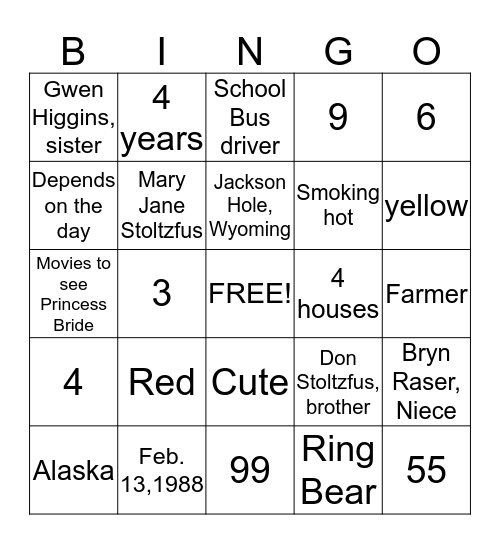 | B | I | N | G | O |
|---|---|---|---|---|
| Gwen Higgins, sister | 4 years | School Bus driver | 9 | 6 |
| Depends on the day | Mary Jane Stoltzfus | Jackson Hole, Wyoming | Smoking hot | yellow |
| Movies to see Princess Bride | 3 | FREE! | 4 houses | Farmer |
| 4 | Red | Cute | Don Stoltzfus, brother | Bryn Raser, Niece |
| Alaska | Feb. 13,1988 | 99 | Ring Bear | 55 |